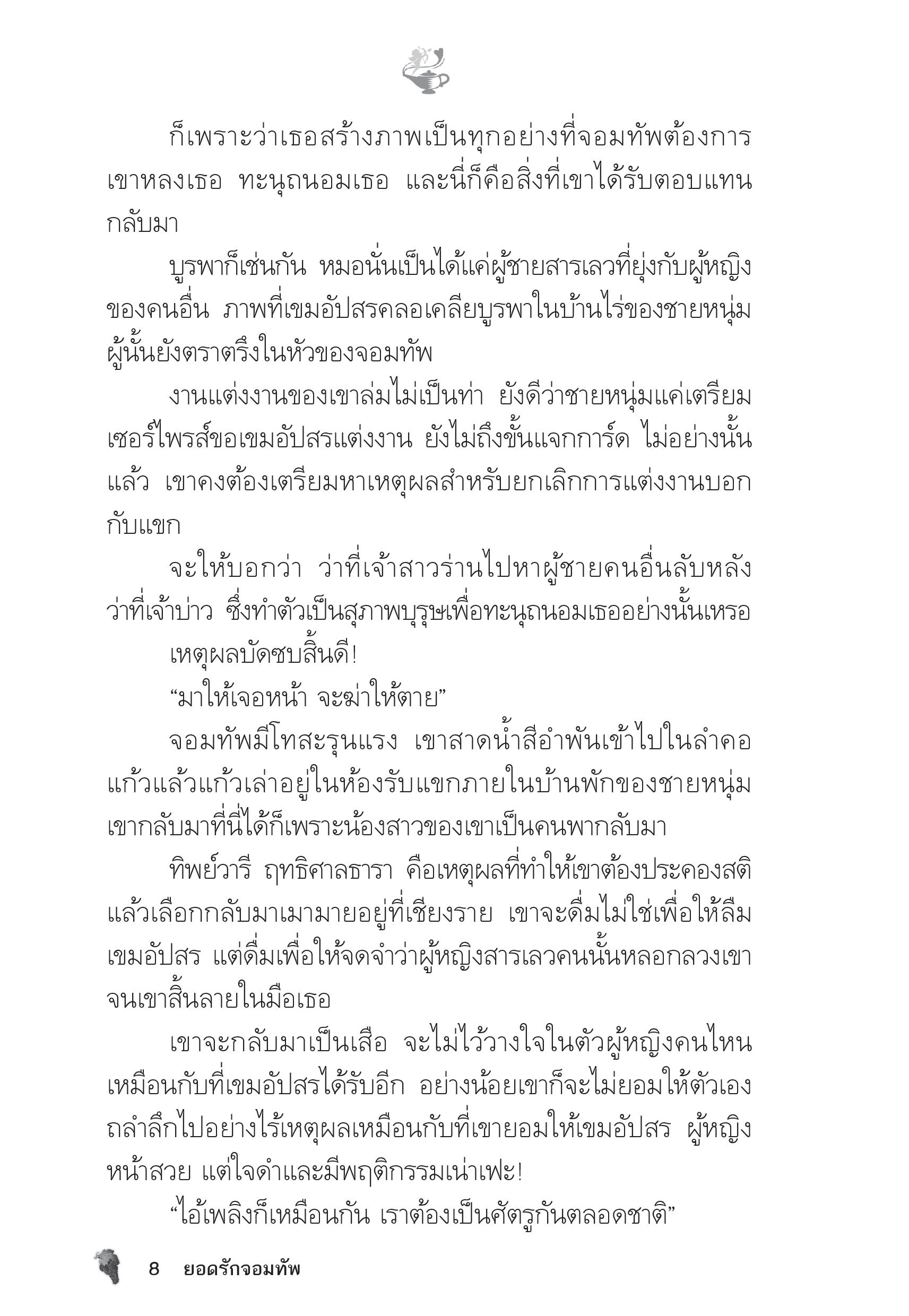 ก็เพราะว่าเธอสร้างภาพเป็นทุกอย่างที่จอมทัพต้องการ เขาหลงเธอ ทะนุถนอมเธอ และนี่ก็คือสิ่งที่เขาได้รับตอบแทนกลับมา

บูรพาก็เช่นกัน หมอนั่นเป็นได้แค่ผู้ชายสารเลวที่ยุ่งกับผู้หญิงของคนอื่น ภาพที่เขมอัปสรคลอเคลียบูรพาในบ้านไร่ของชายหนุ่มผู้นั้นยังตราตรึงในหัวของจอมทัพ

งานแต่งงานของเขาล่มไม่เป็นท่า ยังดีว่าชายหนุ่มแค่เตรียมเซอร์ไพรส์ขอเขมอัปสรแต่งงาน ยังไม่ถึงขั้นแจกการ์ด ไม่อย่างนั้นแล้ว เขาคงต้องเตรียมหาเหตุผลสำหรับยกเลิกการแต่งงานบอกกับแขก

จะให้บอกว่า ว่าที่เจ้าสาวร่านไปหาผู้ชายคนอื่นลับหลังว่าที่เจ้าบ่าว ซึ่งทำตัวเป็นสุภาพบุรุษเพื่อทะนุถนอมเธออย่างนั้นเหรอ

เหตุผลบัดซบสิ้นดี!

“มาให้เจอหน้า จะฆ่าให้ตาย”

จอมทัพมีโทสะรุนแรง เขาสาดน้ำสีอำพันเข้าไปในลำคอแก้วแล้วแก้วเล่าอยู่ในห้องรับแขกภายในบ้านพักของชายหนุ่ม เขากลับมาที่นี่ได้ก็เพราะน้องสาวของเขาเป็นคนพากลับมา

ทิพย์วารี ฤทธิศาลธารา คือเหตุผลที่ทำให้เขาต้องประคองสติแล้วเลือกกลับมาเมามายอยู่ที่เชียงราย เขาจะดื่มไม่ใช่เพื่อให้ลืมเขมอัปสร แต่ดื่มเพื่อให้จดจำว่าผู้หญิงสารเลวคนนั้นหลอกลวงเขาจนเขาสิ้นลายในมือเธอ

เขาจะกลับมาเป็นเสือ จะไม่ไว้วางใจในตัวผู้หญิงคนไหนเหมือนกับที่เขมอัปสรได้รับอีก อย่างน้อยเขาก็จะไม่ยอมให้ตัวเองถลำลึกไปอย่างไร้เหตุผลเหมือนกับที่เขายอมให้เขมอัปสร ผู้หญิงหน้าสวย แต่ใจดำและมีพฤติกรรมเน่าเฟะ!

“ไอ้เพลิงก็เหมือนกัน เราต้องเป็นศัตรูกันตลอดชาติ”

8 ยอดรักจอมทัพ